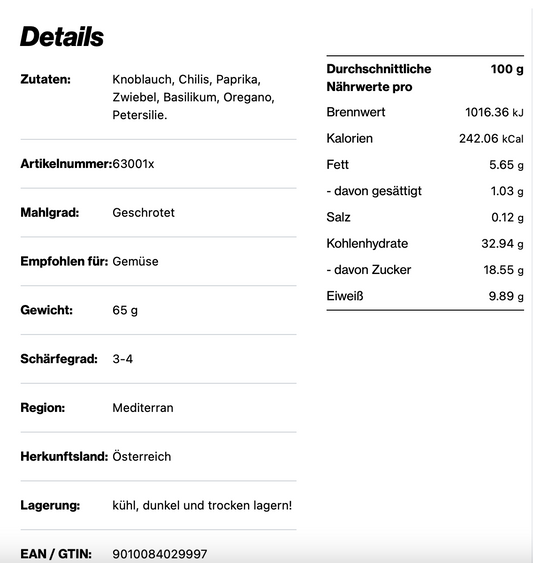 Details

| | |
|---|---|
| Zutaten: | Knoblauch, Chilis, Paprika, Zwiebel, Basilikum, Oregano, Petersilie. |
| Artikelnummer: | 63001x |
| Mahlgrad: | Geschrotet |
| Empfohlen für: | Gemüse |
| Gewicht: | 65 g |
| Schärfegrad: | 3-4 |
| Region: | Mediterran |
| Herkunftsland: | Österreich |
| Lagerung: | kühl, dunkel und trocken lagern! |
| EAN / GTIN: | 9010084029997 |

| Durchschnittliche Nährwerte pro | 100 g |
|---|---|
| Brennwert | 1016.36 kJ |
| Kalorien | 242.06 kCal |
| Fett | 5.65 g |
| - davon gesättigt | 1.03 g |
| Salz | 0.12 g |
| Kohlenhydrate | 32.94 g |
| - davon Zucker | 18.55 g |
| Eiweiß | 9.89 g |